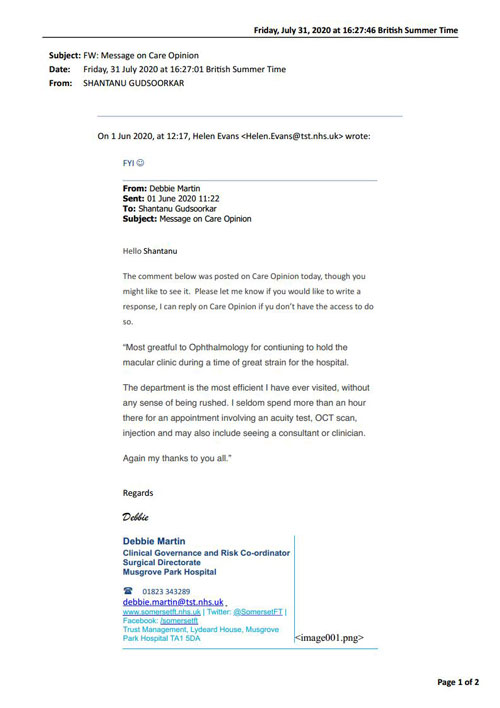 Friday, July 31, 2020 at 16:27:46 British Summer Time

Subject: FW: Message on Care Opinion
Date: Friday, 31 July 2020 at 16:27:01 British Summer Time
From: SHANTANU GUDSOORKAR

On 1 Jun 2020, at 12:17, Helen Evans <Helen.Evans@tst.nhs.uk> wrote:

FYI ☺

From: Debbie Martin
Sent: 01 June 2020 11:22
To: Shantanu Gudsoorkar
Subject: Message on Care Opinion

Hello Shantanu

The comment below was posted on Care Opinion today, though you might like to see it. Please let me know if you would like to write a response, I can reply on Care Opinion if yu don't have the access to do so.

"Most greatful to Ophthalmology for contiuning to hold the macular clinic during a time of great strain for the hospital.

The department is the most efficient I have ever visited, without any sense of being rushed. I seldom spend more than an hour there for an appointment involving an acuity test, OCT scan, injection and may also include seeing a consultant or clinician.

Again my thanks to you all."

Regards

Debbie

Debbie Martin
Clinical Governance and Risk Co-ordinator
Surgical Directorate
Musgrove Park Hospital

☎ 01823 343289
debbie.martin@tst.nhs.uk
www.somersetft.nhs.uk | Twitter: @SomersetFT | Facebook: /somersetft
Trust Management, Lydeard House, Musgrove Park Hospital TA1 5DA

<image001.png>

Page 1 of 2